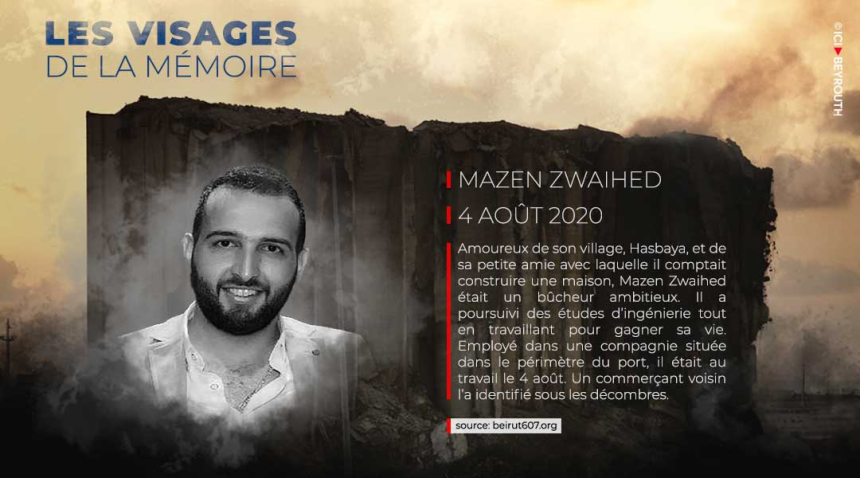 LES VISAGES
DE LA MÉMOIRE

© ICI BEYROUTH

MAZEN ZWAIHED

4 AOÛT 2020

Amoureux de son village, Hasbaya, et de sa petite amie avec laquelle il comptait construire une maison, Mazen Zwaihed était un bûcheur ambitieux. Il a poursuivi des études d'ingénierie tout en travaillant pour gagner sa vie. Employé dans une compagnie située dans le périmètre du port, il était au travail le 4 août. Un commerçant voisin l'a identifié sous les décombres.

source: beirut607.org